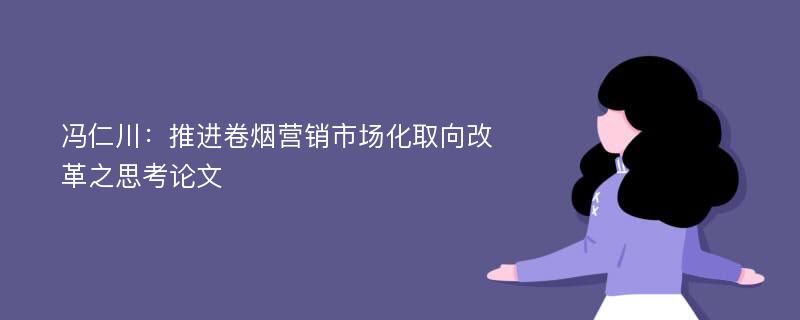 冯仁川：推进卷烟营销市场化取向改革之思考论文